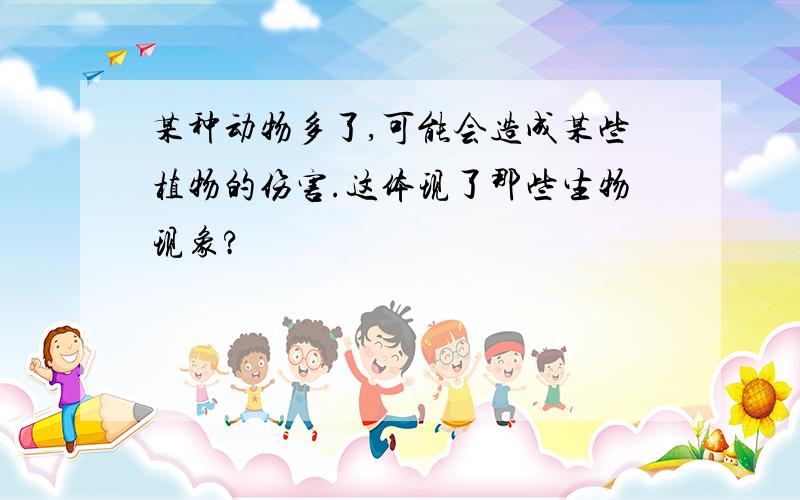 某种动物多了,可能会造成某些植物的伤害.这体现了那些生物现象?